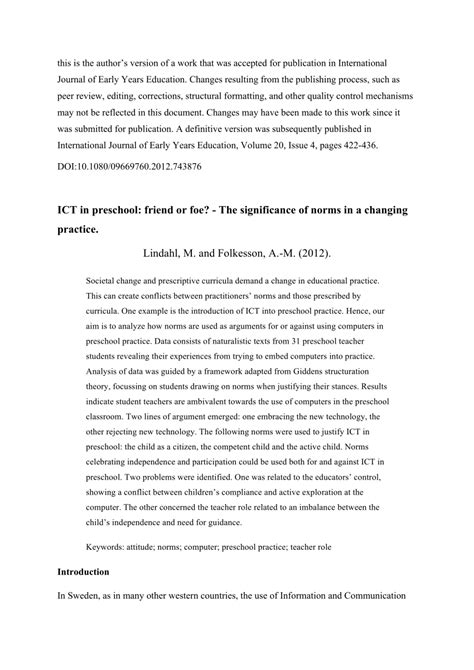 this is the author's version of a work that was accepted for publication in International Journal of Early Years Education. Changes resulting from the publishing process, such as peer review, editing, corrections, structural formatting, and other quality control mechanisms may not be reflected in this document. Changes may have been made to this work since it was submitted for publication. A definitive version was subsequently published in International Journal of Early Years Education, Volume 20, Issue 4, pages 422-436.

DOI:10.1080/09669760.2012.743876

ICT in preschool: friend or foe? - The significance of norms in a changing practice.

Lindahl, M. and Folkesson, A.-M. (2012).

Societal change and prescriptive curricula demand a change in educational practice. This can create conflicts between practitioners' norms and those prescribed by curricula. One example is the introduction of ICT into preschool practice. Hence, our aim is to analyze how norms are used as arguments for or against using computers in preschool practice. Data consists of naturalistic texts from 31 preschool teacher students revealing their experiences from trying to embed computers into practice. Analysis of data was guided by a framework adapted from Giddens structuration theory, focussing on students drawing on norms when justifying their stances. Results indicate student teachers are ambivalent towards the use of computers in the preschool classroom. Two lines of argument emerged: one embracing the new technology, the other rejecting new technology. The following norms were used to justify ICT in preschool: the child as a citizen, the competent child and the active child. Norms celebrating independence and participation could be used both for and against ICT in preschool. Two problems were identified. One was related to the educators' control, showing a conflict between children's compliance and active exploration at the computer. The other concerned the teacher role related to an imbalance between the child's independence and need for guidance.

Keywords: attitude; norms; computer; preschool practice; teacher role

Introduction

In Sweden, as in many other western countries, the use of Information and Communication